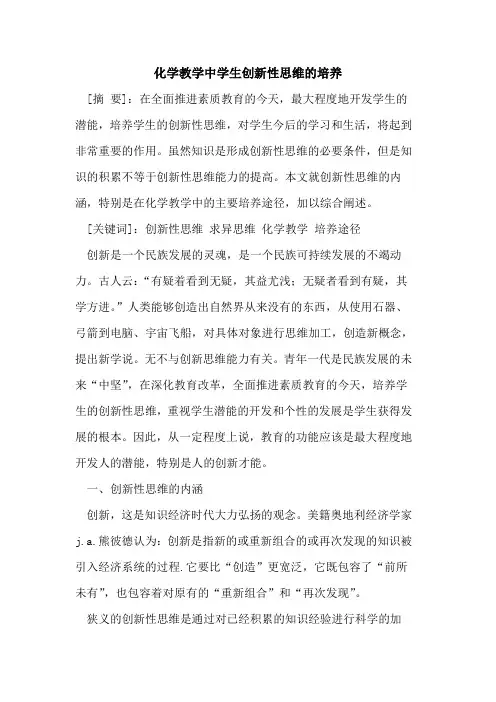 化学教学中学生创新性思维的培养

[摘　要]：在全面推进素质教育的今天，最大程度地开发学生的潜能，培养学生的创新性思维，对学生今后的学习和生活，将起到非常重要的作用。虽然知识是形成创新性思维的必要条件，但是知识的积累不等于创新性思维能力的提高。本文就创新性思维的内涵，特别是在化学教学中的主要培养途径，加以综合阐述。

[关键词]：创新性思维 求异思维 化学教学 培养途径

创新是一个民族发展的灵魂，是一个民族可持续发展的不竭动力。古人云：“有疑着看到无疑，其益尤浅；无疑者看到有疑，其学方进。”人类能够创造出自然界从来没有的东西，从使用石器、弓箭到电脑、宇宙飞船，对具体对象进行思维加工，创造新概念，提出新学说。无不与创新思维能力有关。青年一代是民族发展的未来“中坚”，在深化教育改革，全面推进素质教育的今天，培养学生的创新性思维，重视学生潜能的开发和个性的发展是学生获得发展的根本。因此，从一定程度上说，教育的功能应该是最大程度地开发人的潜能，特别是人的创新才能。

一、创新性思维的内涵

创新，这是知识经济时代大力弘扬的观念。美籍奥地利经济学家j.a.熊彼德认为：创新是指新的或重新组合的或再次发现的知识被引入经济系统的过程.它要比“创造”更宽泛，它既包容了“前所未有”，也包容着对原有的“重新组合”和“再次发现”。

狭义的创新性思维是通过对已经积累的知识经验进行科学的加